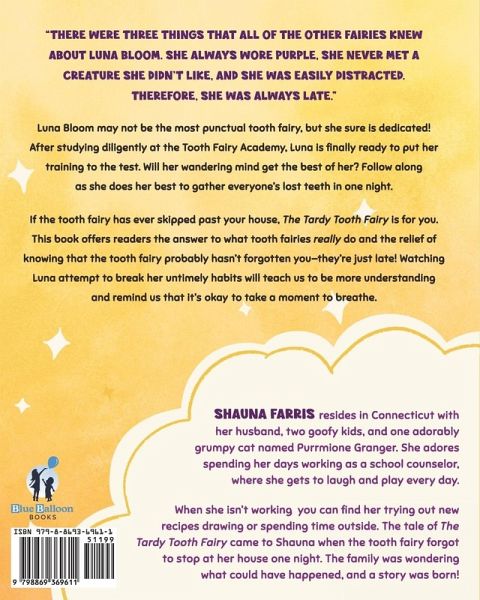 "THERE WERE THREE THINGS THAT ALL OF THE OTHER FAIRIES KNEW ABOUT LUNA BLOOM. SHE ALWAYS WORE PURPLE, SHE NEVER MET A CREATURE SHE DIDN'T LIKE, AND SHE WAS EASILY DISTRACTED. THEREFORE, SHE WAS ALWAYS LATE."

Luna Bloom may not be the most punctual tooth fairy, but she sure is dedicated! After studying diligently at the Tooth Fairy Academy, Luna is finally ready to put her training to the test. Will her wandering mind get the best of her? Follow along as she does her best to gather everyone's lost teeth in one night.

If the tooth fairy has ever skipped past your house, The Tardy Tooth Fairy is for you. This book offers readers the answer to what tooth fairies really do and the relief of knowing that the tooth fairy probably hasn't forgotten you—they're just late! Watching Luna attempt to break her untimely habits will teach us to be more understanding and remind us that it's okay to take a moment to breathe.

SHAUNA FARRIS resides in Connecticut with her husband, two goofy kids, and one adorably grumpy cat named Purrmione Granger. She adores spending her days working as a school counselor, where she gets to laugh and play every day.

When she isn't working you can find her trying out new recipes drawing or spending time outside. The tale of The Tardy Tooth Fairy came to Shauna when the tooth fairy forgot to stop at her house one night. The family was wondering what could have happened, and a story was born!

Blue Balloon BOOKS

ISBN 979-8-8693-6961-1
51199
9 798869 369611